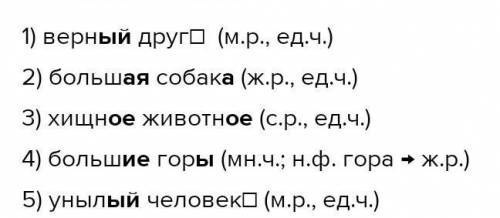 1) верный друг□ (м.р., ед.ч.)

2) большая собака (ж.р., ед.ч.)

3) хищное животное (с.р., ед.ч.)

4) большие горы (мн.ч.; н.ф. гора → ж.р.)

5) унылый человек□ (м.р., ед.ч.)